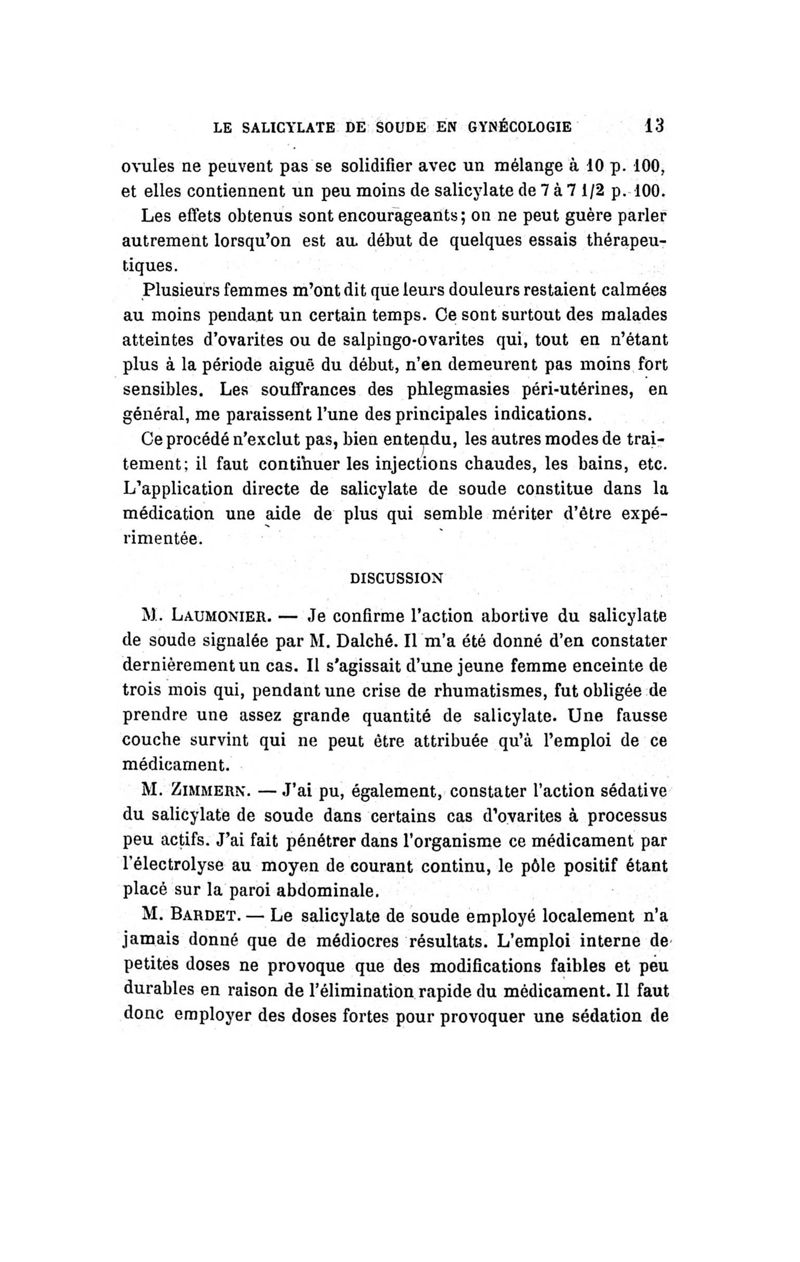 LE SALICYLATE DE SOUDE EN GYNÉCOLOGIE 13

ovules ne peuvent pas se solidifier avec un mélange à 10 p. 100, et elles contiennent un peu moins de salicylate de 7 à 7 1/2 p. 100. Les effets obtenus sont encourageants; on ne peut guère parler autrement lorsqu'on est au début de quelques essais thérapeutiques.

Plusieurs femmes m'ont dit que leurs douleurs restaient calmées au moins pendant un certain temps. Ce sont surtout des malades atteintes d'ovarites ou de salpingo-ovarites qui, tout en n'étant plus à la période aiguë du début, n'en demeurent pas moins fort sensibles. Les souffrances des phlegmasies péri-utérines, en général, me paraissent l'une des principales indications.

Ce procédé n'exclut pas, bien entendu, les autres modes de traitement; il faut continuer les injections chaudes, les bains, etc. L'application directe de salicylate de soude constitue dans la médication une aide de plus qui semble mériter d'être expérimentée.

DISCUSSION

M. LAUMONIER. — Je confirme l'action abortive du salicylate de soude signalée par M. Dalché. Il m'a été donné d'en constater dernièrement un cas. Il s'agissait d'une jeune femme enceinte de trois mois qui, pendant une crise de rhumatismes, fut obligée de prendre une assez grande quantité de salicylate. Une fausse couche survint qui ne peut être attribuée qu'à l'emploi de ce médicament.

M. ZIMMERN. — J'ai pu, également, constater l'action sédative du salicylate de soude dans certains cas d'ovarites à processus peu actifs. J'ai fait pénétrer dans l'organisme ce médicament par l'électrolyse au moyen de courant continu, le pôle positif étant placé sur la paroi abdominale.

M. BARDET. — Le salicylate de soude employé localement n'a jamais donné que de médiocres résultats. L'emploi interne de petites doses ne provoque que des modifications faibles et peu durables en raison de l'élimination rapide du médicament. Il faut donc employer des doses fortes pour provoquer une sédation de